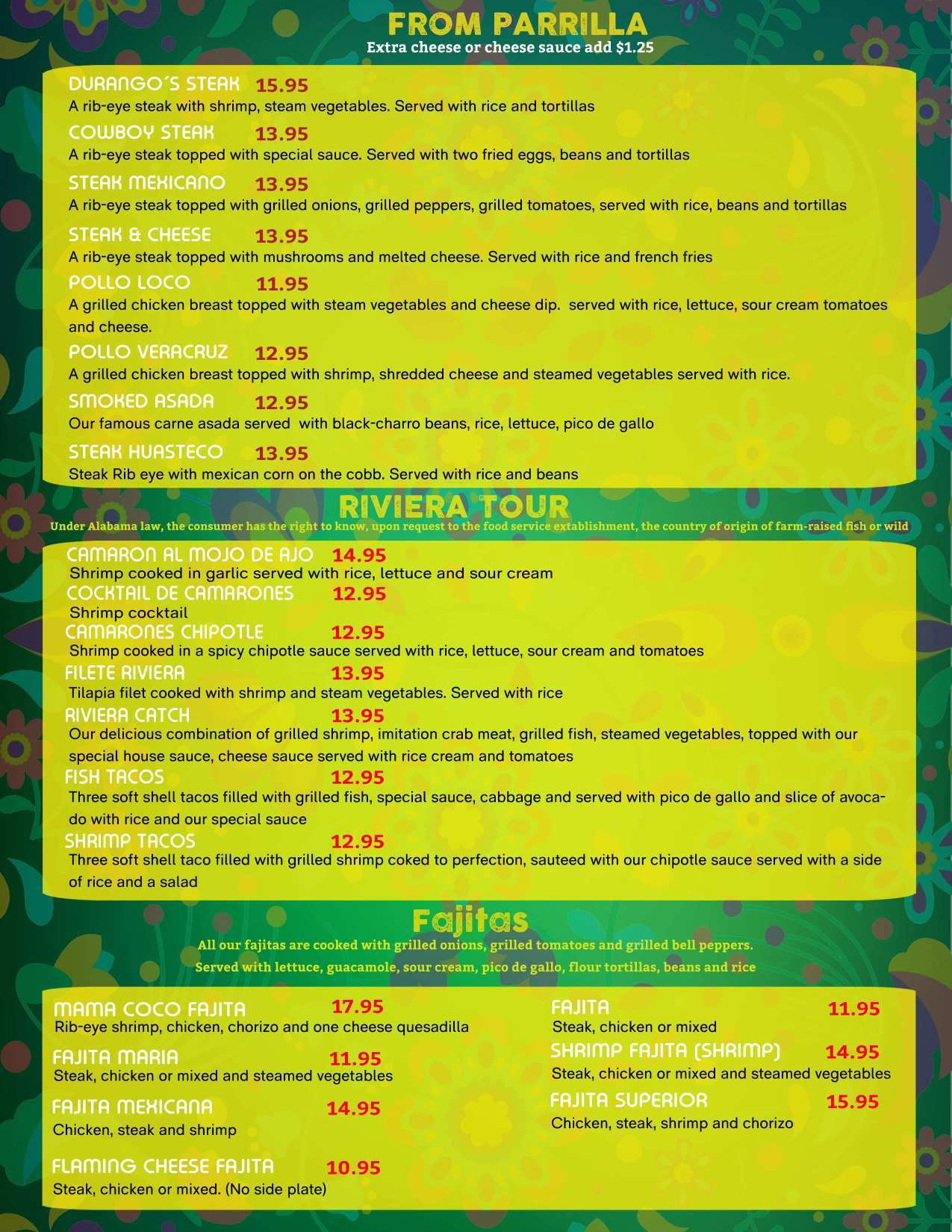 FROM PARRILLA
Extra cheese or cheese sauce add $1.25

DURANGO´S STEAK 15.95
A rib-eye steak with shrimp, steam vegetables. Served with rice and tortillas

COWBOY STEAK 13.95
A rib-eye steak topped with special sauce. Served with two fried eggs, beans and tortillas

STEAK MEXICANO 13.95
A rib-eye steak topped with grilled onions, grilled peppers, grilled tomatoes, served with rice, beans and tortillas

STEAK & CHEESE 13.95
A rib-eye steak topped with mushrooms and melted cheese. Served with rice and french fries

POLLO LOCO 11.95
A grilled chicken breast topped with steam vegetables and cheese dip. served with rice, lettuce, sour cream tomatoes and cheese.

POLLO VERACRUZ 12.95
A grilled chicken breast topped with shrimp, shredded cheese and steamed vegetables served with rice.

SMOKED ASADA 12.95
Our famous carne asada served with black-charro beans, rice, lettuce, pico de gallo

STEAK HUASTECO 13.95
Steak Rib eye with mexican corn on the cobb. Served with rice and beans

RIVIERA TOUR
Under Alabama law, the consumer has the right to know, upon request to the food service extablishment, the country of origin of farm-raised fish or wild

CAMARON AL MOJO DE AJO 14.95
Shrimp cooked in garlic served with rice, lettuce and sour cream

COCKTAIL DE CAMARONES 12.95
Shrimp cocktail

CAMARONES CHIPOTLE 12.95
Shrimp cooked in a spicy chipotle sauce served with rice, lettuce, sour cream and tomatoes

FILETE RIVIERA 13.95
Tilapia filet cooked with shrimp and steam vegetables. Served with rice

RIVIERA CATCH 13.95
Our delicious combination of grilled shrimp, imitation crab meat, grilled fish, steamed vegetables, topped with our special house sauce, cheese sauce served with rice cream and tomatoes

FISH TACOS 12.95
Three soft shell tacos filled with grilled fish, special sauce, cabbage and served with pico de gallo and slice of avocado with rice and our special sauce

SHRIMP TACOS 12.95
Three soft shell taco filled with grilled shrimp coked to perfection, sauteed with our chipotle sauce served with a side of rice and a salad

Fajitas
All our fajitas are cooked with grilled onions, grilled tomatoes and grilled bell peppers.
Served with lettuce, guacamole, sour cream, pico de gallo, flour tortillas, beans and rice

MAMA COCO FAJITA 17.95
Rib-eye shrimp, chicken, chorizo and one cheese quesadilla

FAJITA MARIA 11.95
Steak, chicken or mixed and steamed vegetables

FAJITA MEXICANA 14.95
Chicken, steak and shrimp

FLAMING CHEESE FAJITA 10.95
Steak, chicken or mixed. (No side plate)

FAJITA 11.95
Steak, chicken or mixed

SHRIMP FAJITA (SHRIMP) 14.95
Steak, chicken or mixed and steamed vegetables

FAJITA SUPERIOR 15.95
Chicken, steak, shrimp and chorizo